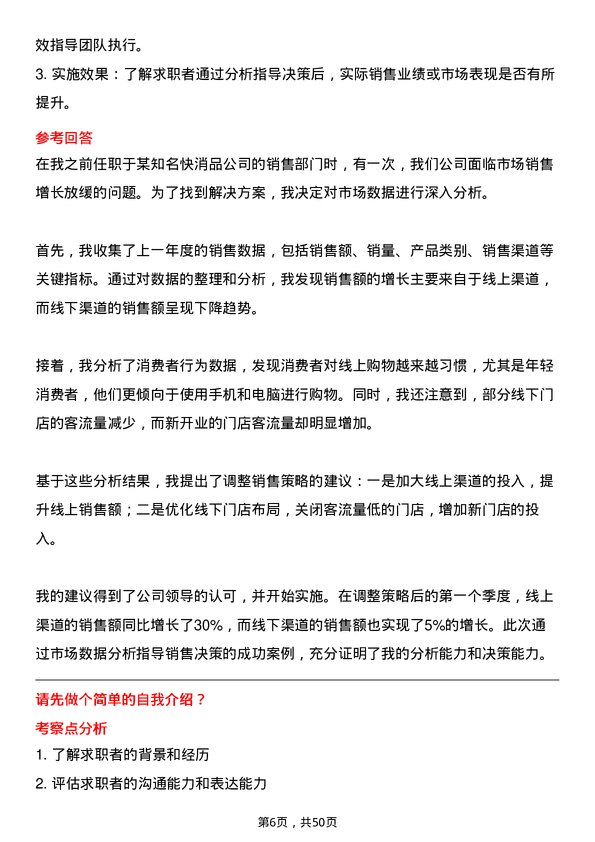 效指导团队执行。

3. 实施效果：了解求职者通过分析指导决策后，实际销售业绩或市场表现是否有所提升。

参考回答

在我之前任职于某知名快消品公司的销售部门时，有一次，我们公司面临市场销售增长放缓的问题。为了找到解决方案，我决定对市场数据进行深入分析。

首先，我收集了上一年度的销售数据，包括销售额、销量、产品类别、销售渠道等关键指标。通过对数据的整理和分析，我发现销售额的增长主要来自于线上渠道，而线下渠道的销售额呈现下降趋势。

接着，我分析了消费者行为数据，发现消费者对线上购物越来越习惯，尤其是年轻消费者，他们更倾向于使用手机和电脑进行购物。同时，我还注意到，部分线下门店的客流量减少，而新开业的门店客流量却明显增加。

基于这些分析结果，我提出了调整销售策略的建议：一是加大线上渠道的投入，提升线上销售额；二是优化线下门店布局，关闭客流量低的门店，增加新门店的投入。

我的建议得到了公司领导的认可，并开始实施。在调整策略后的第一个季度，线上渠道的销售额同比增长了30%，而线下渠道的销售额也实现了5%的增长。此次通过市场数据分析指导销售决策的成功案例，充分证明了我的分析能力和决策能力。

请先做个简单的自我介绍？

考察点分析

1. 了解求职者的背景和经历

2. 评估求职者的沟通能力和表达能力

第6页，共50页